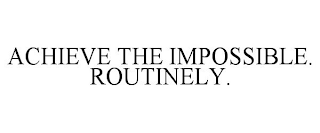 ACHIEVE THE IMPOSSIBLE. ROUTINELY.